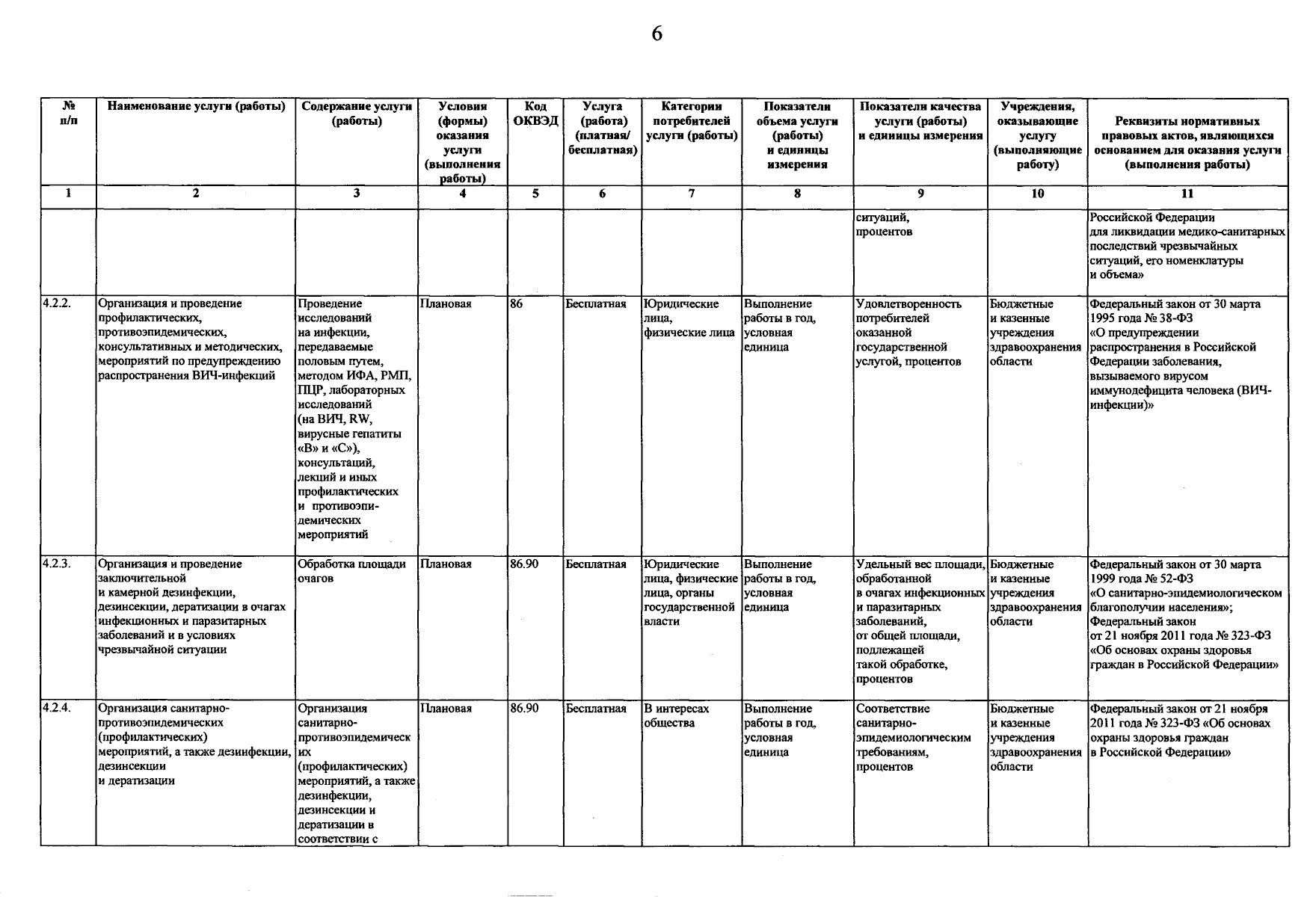 6

| № п/п | Наименование услуги (работы) | Содержание услуги (работы) | Условия (формы) оказания услуги (выполнения работы) | Код ОКВЭД | Услуга (работа) (платная/ бесплатная) | Категории потребителей услуги (работы) | Показатели объема услуги (работы) и единицы измерения | Показатели качества услуги (работы) и единицы измерения | Учреждения, оказывающие услугу (выполняющие работу) | Реквизиты нормативных правовых актов, являющихся основанием для оказания услуги (выполнения работы) |
|---|---|---|---|---|---|---|---|---|---|---|
| 1 | 2 | 3 | 4 | 5 | 6 | 7 | 8 | 9 | 10 | 11 |
| | | | | | | | | ситуаций, процентов | | Российской Федерации для ликвидации медико-санитарных последствий чрезвычайных ситуаций, его номенклатуры и объема» |
| 4.2.2. | Организация и проведение профилактических, противоэпидемических, консультативных и методических, мероприятий по предупреждению распространения ВИЧ-инфекций | Проведение исследований на инфекции, передаваемые половым путем, методом ИФА, РМП, ПЦР, лабораторных исследований (на ВИЧ, RW, вирусные гепатиты «В» и «С»), консультаций, лекций и иных профилактических и противоэпидемических мероприятий | Плановая | 86 | Бесплатная | Юридические лица, физические лица | Выполнение работы в год, условная единица | Удовлетворенность потребителей оказанной государственной услугой, процентов | Бюджетные и казенные учреждения здравоохранения области | Федеральный закон от 30 марта 1995 года № 38-ФЗ «О предупреждении распространения в Российской Федерации заболевания, вызываемого вирусом иммунодефицита человека (ВИЧ-инфекции)» |
| 4.2.3. | Организация и проведение заключительной и камерной дезинфекции, дезинсекции, дератизации в очагах инфекционных и паразитарных заболеваний и в условиях чрезвычайной ситуации | Обработка площади очагов | Плановая | 86.90 | Бесплатная | Юридические лица, физические лица, органы государственной власти | Выполнение работы в год, условная единица | Удельный вес площади, обработанной в очагах инфекционных и паразитарных заболеваний, от общей площади, подлежащей такой обработке, процентов | Бюджетные и казенные учреждения здравоохранения области | Федеральный закон от 30 марта 1999 года № 52-ФЗ «О санитарно-эпидемиологическом благополучии населения»; Федеральный закон от 21 ноября 2011 года № 323-ФЗ «Об основах охраны здоровья граждан в Российской Федерации» |
| 4.2.4. | Организация санитарно-противоэпидемических (профилактических) мероприятий, а также дезинфекции, дезинсекции и дератизации | Организация санитарно-противоэпидемических (профилактических) мероприятий, а также дезинфекции, дезинсекции и дератизации в соответствии с | Плановая | 86.90 | Бесплатная | В интересах общества | Выполнение работы в год, условная единица | Соответствие санитарно-эпидемиологическим требованиям, процентов | Бюджетные и казенные учреждения здравоохранения области | Федеральный закон от 21 ноября 2011 года № 323-ФЗ «Об основах охраны здоровья граждан в Российской Федерации» |